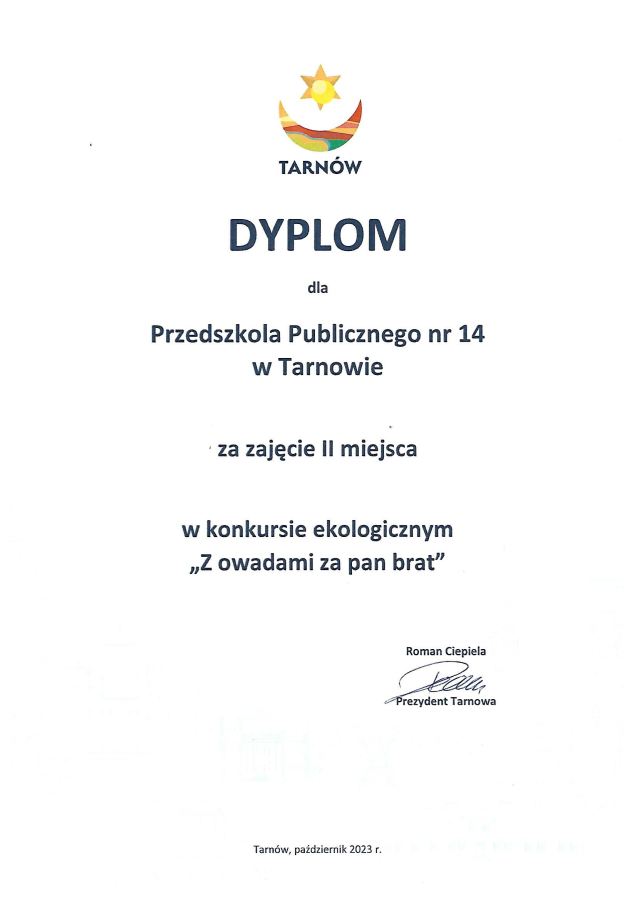 TARNÓW

DYPLOM

dla

Przedszkola Publicznego nr 14
w Tarnowie

za zajęcie II miejsca

w konkursie ekologicznym
„Z owadami za pan brat"

Roman Ciepiela
Prezydent Tarnowa

Tarnów, październik 2023 r.